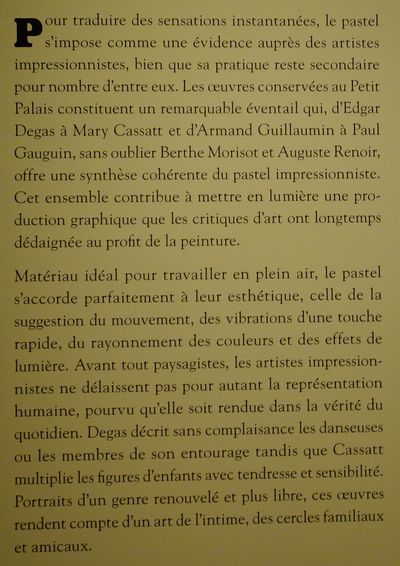 Pour traduire des sensations instantanées, le pastel s'impose comme une évidence auprès des artistes impressionnistes, bien que sa pratique reste secondaire pour nombre d'entre eux. Les œuvres conservées au Petit Palais constituent un remarquable éventail qui, d'Edgar Degas à Mary Cassatt et d'Armand Guillaumin à Paul Gauguin, sans oublier Berthe Morisot et Auguste Renoir, offre une synthèse cohérente du pastel impressionniste. Cet ensemble contribue à mettre en lumière une production graphique que les critiques d'art ont longtemps dédaignée au profit de la peinture.

Matériau idéal pour travailler en plein air, le pastel s'accorde parfaitement à leur esthétique, celle de la suggestion du mouvement, des vibrations d'une touche rapide, du rayonnement des couleurs et des effets de lumière. Avant tout paysagistes, les artistes impressionnistes ne délaissent pas pour autant la représentation humaine, pourvu qu'elle soit rendue dans la vérité du quotidien. Degas décrit sans complaisance les danseuses ou les membres de son entourage tandis que Cassatt multiplie les figures d'enfants avec tendresse et sensibilité. Portraits d'un genre renouvelé et plus libre, ces œuvres rendent compte d'un art de l'intime, des cercles familiaux et amicaux.